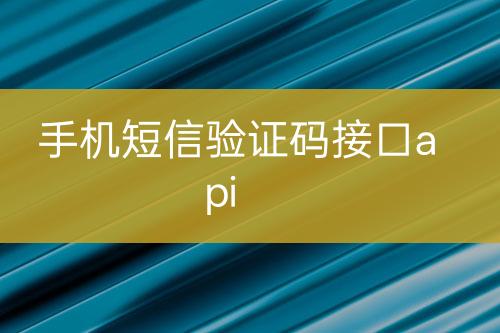 手机短信验证码接口api